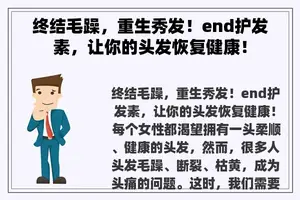 终结毛躁，重生秀发！end护发素，让你的头发恢复健康！

终结毛躁，重生秀发！end护发素，让你的头发恢复健康！每个女性都渴望拥有一头柔顺、健康的头发，然而，很多人头发毛躁、断裂、枯黄，成为头痛的问题。这时，我们需要